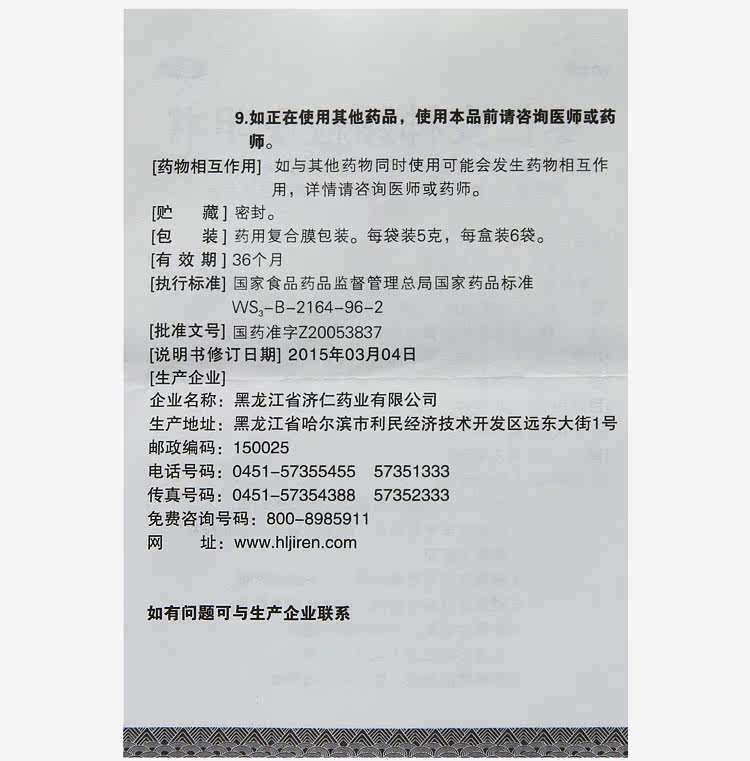 9.如正在使用其他药品，使用本品前请咨询医师或药师。

[药物相互作用] 如与其他药物同时使用可能会发生药物相互作用，详情请咨询医师或药师。

[贮　藏] 密封。

[包　装] 药用复合膜包装。每袋装5克，每盒装6袋。

[有 效 期] 36个月

[执行标准] 国家食品药品监督管理总局国家药品标准 $WS_3$-B-2164-96-2

[批准文号] 国药准字Z20053837

[说明书修订日期] 2015年03月04日

[生产企业]

企业名称：黑龙江省济仁药业有限公司

生产地址：黑龙江省哈尔滨市利民经济技术开发区远东大街1号

邮政编码：150025

电话号码：0451-57355455　57351333

传真号码：0451-57354388　57352333

免费咨询号码：800-8985911

网　　址：www.hljiren.com

如有问题可与生产企业联系